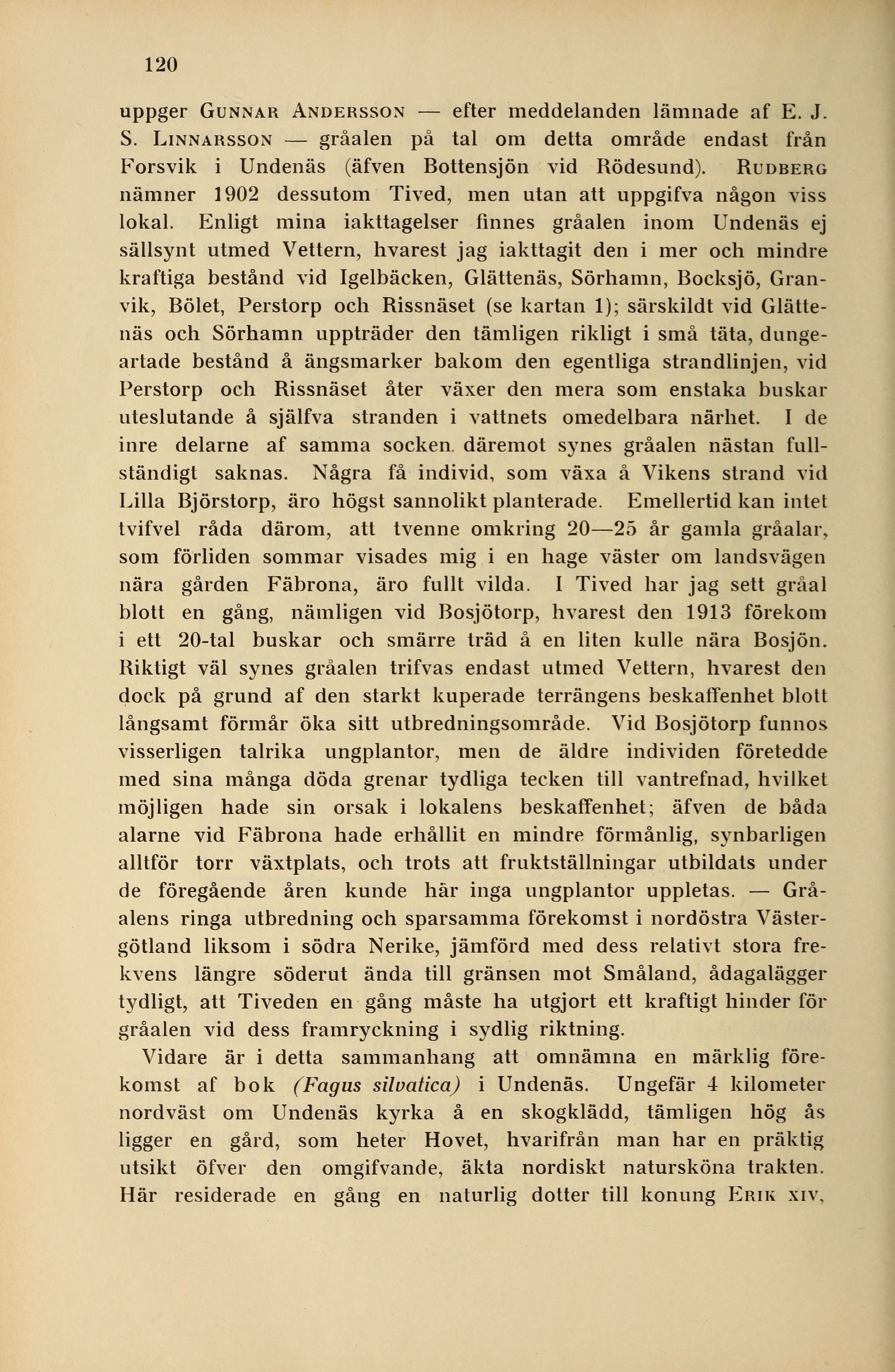 120

uppger Gunnar Andersson — efter meddelanden lämnade af E. J. S. Linnarsson — gråalen på tal om detta område endast från Forsvik i Undenäs (äfven Bottensjön vid Rödesund). Rudberg nämner 1902 dessutom Tived, men utan att uppgifva någon viss lokal. Enligt mina iakttagelser finnes gråalen inom Undenäs ej sällsynt utmed Vettern, hvarest jag iakttagit den i mer och mindre kraftiga bestånd vid Igelbäcken, Glättenäs, Sörhamn, Bocksjö, Granvik, Bölet, Perstorp och Rissnäset (se kartan 1); särskildt vid Glättenäs och Sörhamn uppträder den tämligen rikligt i små täta, dungeartade bestånd å ängsmarker bakom den egentliga strandlinjen, vid Perstorp och Rissnäset åter växer den mera som enstaka buskar uteslutande å själfva stranden i vattnets omedelbara närhet. I de inre delarne af samma socken. däremot synes gråalen nästan fullständigt saknas. Några få individ, som växa å Vikens strand vid Lilla Björstorp, äro högst sannolikt planterade. Emellertid kan intet tvifvel råda därom, att tvenne omkring 20—25 år gamla gråalar, som förliden sommar visades mig i en hage väster om landsvägen nära gården Fäbrona, äro fullt vilda. I Tived har jag sett gråal blott en gång, nämligen vid Bosjötorp, hvarest den 1913 förekom i ett 20-tal buskar och smärre träd å en liten kulle nära Bosjön. Riktigt väl synes gråalen trifvas endast utmed Vettern, hvarest den dock på grund af den starkt kuperade terrängens beskaffenhet blott långsamt förmår öka sitt utbredningsområde. Vid Bosjötorp funnos visserligen talrika ungplantor, men de äldre individen företedde med sina många döda grenar tydliga tecken till vantrefnad, hvilket möjligen hade sin orsak i lokalens beskaffenhet; äfven de båda alarne vid Fäbrona hade erhållit en mindre förmånlig, synbarligen alltför torr växtplats, och trots att fruktställningar utbildats under de föregående åren kunde här inga ungplantor uppletas. — Gråalens ringa utbredning och sparsamma förekomst i nordöstra Västergötland liksom i södra Nerike, jämförd med dess relativt stora frekvens längre söderut ända till gränsen mot Småland, ådagalägger tydligt, att Tiveden en gång måste ha utgjort ett kraftigt hinder för gråalen vid dess framryckning i sydlig riktning.

Vidare är i detta sammanhang att omnämna en märklig förekomst af bok (Fagus silvatica) i Undenäs. Ungefär 4 kilometer nordväst om Undenäs kyrka å en skogklädd, tämligen hög ås ligger en gård, som heter Hovet, hvarifrån man har en präktig utsikt öfver den omgifvande, äkta nordiskt natursköna trakten. Här residerade en gång en naturlig dotter till konung Erik xiv,